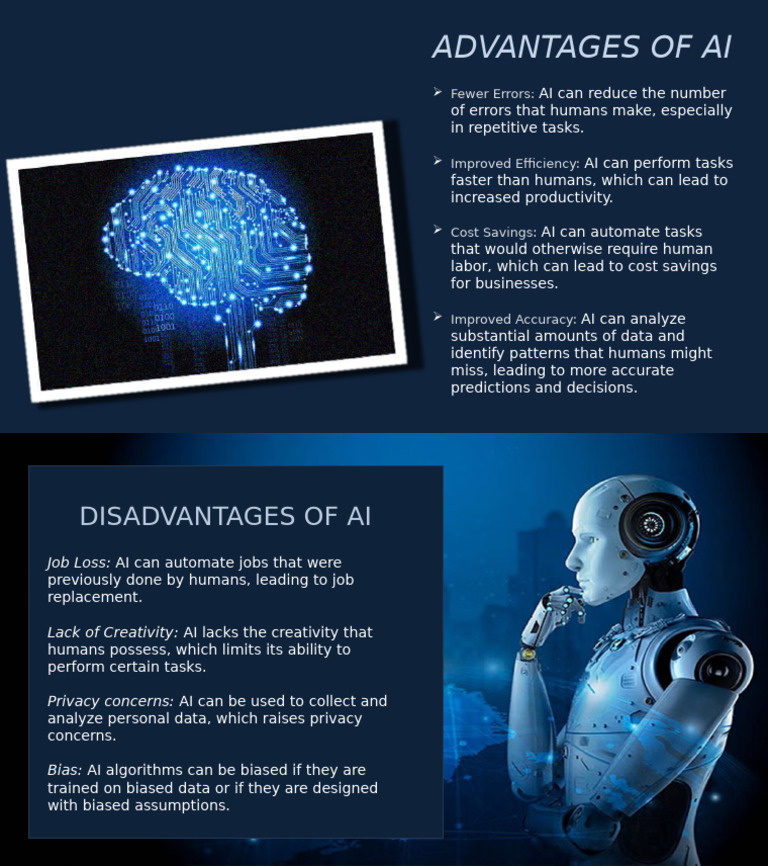 ADVANTAGES OF AI

➢ Fewer Errors: AI can reduce the number of errors that humans make, especially in repetitive tasks.

➢ Improved Efficiency: AI can perform tasks faster than humans, which can lead to increased productivity.

➢ Cost Savings: AI can automate tasks that would otherwise require human labor, which can lead to cost savings for businesses.

➢ Improved Accuracy: AI can analyze substantial amounts of data and identify patterns that humans might miss, leading to more accurate predictions and decisions.

DISADVANTAGES OF AI

Job Loss: AI can automate jobs that were previously done by humans, leading to job replacement.

Lack of Creativity: AI lacks the creativity that humans possess, which limits its ability to perform certain tasks.

Privacy concerns: AI can be used to collect and analyze personal data, which raises privacy concerns.

Bias: AI algorithms can be biased if they are trained on biased data or if they are designed with biased assumptions.